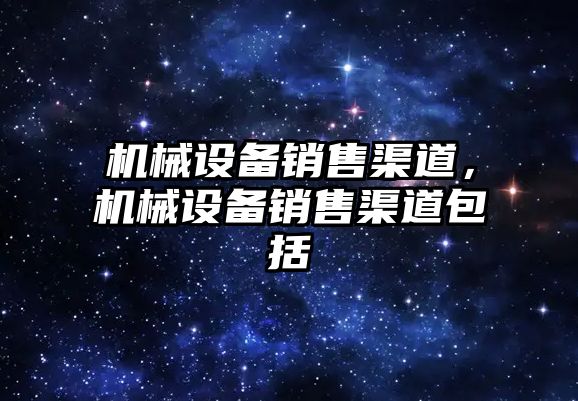 机械设备销售渠道，机械设备销售渠道包括